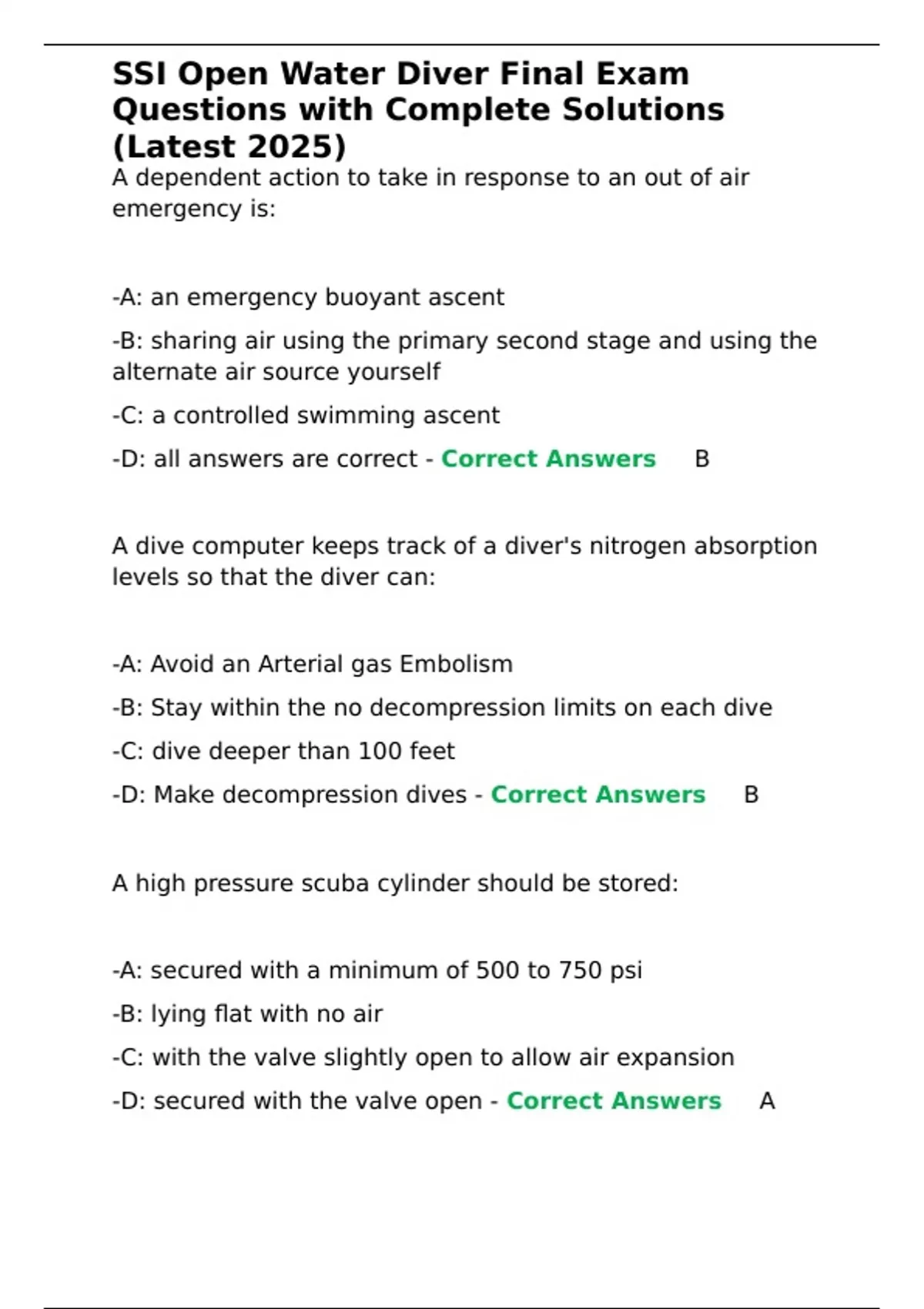 SSI Open Water Diver Final Exam Questions with Complete Solutions (Latest 2025)

A dependent action to take in response to an out of air emergency is:

-A: an emergency buoyant ascent

-B: sharing air using the primary second stage and using the alternate air source yourself

-C: a controlled swimming ascent

-D: all answers are correct - Correct Answers B

A dive computer keeps track of a diver's nitrogen absorption levels so that the diver can:

-A: Avoid an Arterial gas Embolism

-B: Stay within the no decompression limits on each dive

-C: dive deeper than 100 feet

-D: Make decompression dives - Correct Answers B

A high pressure scuba cylinder should be stored:

-A: secured with a minimum of 500 to 750 psi

-B: lying flat with no air

-C: with the valve slightly open to allow air expansion

-D: secured with the valve open - Correct Answers A